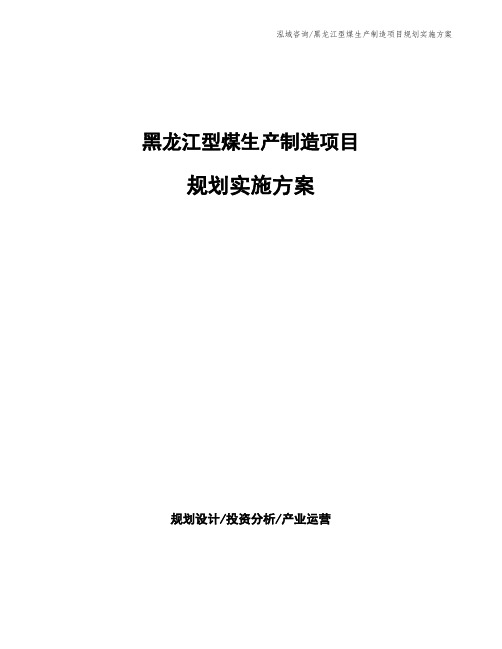 泓域咨询/黑龙江型煤生产制造项目规划实施方案

黑龙江型煤生产制造项目

规划实施方案

规划设计/投资分析/产业运营